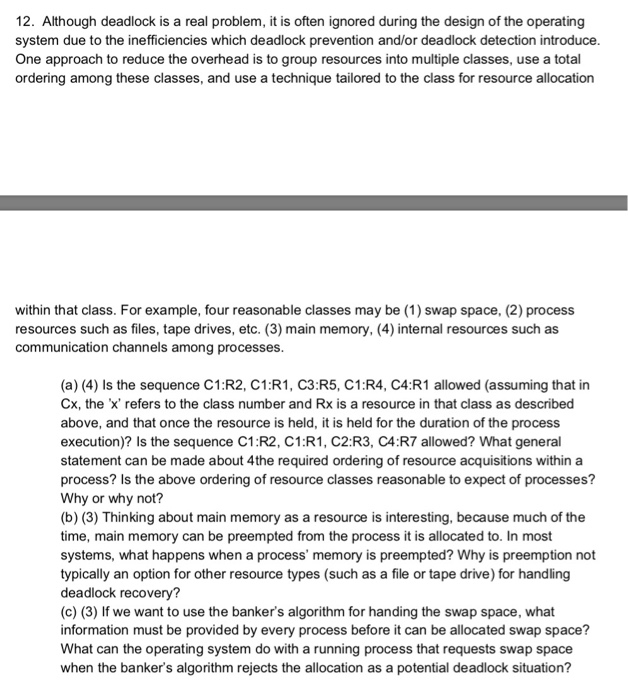 12. Although deadlock is a real problem, it is often ignored during the design of the operating system due to the inefficiencies which deadlock prevention and/or deadlock detection introduce. One approach to reduce the overhead is to group resources into multiple classes, use a total ordering among these classes, and use a technique tailored to the class for resource allocation

within that class. For example, four reasonable classes may be (1) swap space, (2) process resources such as files, tape drives, etc. (3) main memory, (4) internal resources such as communication channels among processes.

(a) (4) Is the sequence C1:R2, C1:R1, C3:R5, C1:R4, C4:R1 allowed (assuming that in Cx, the 'x' refers to the class number and Rx is a resource in that class as described above, and that once the resource is held, it is held for the duration of the process execution)? Is the sequence C1:R2, C1:R1, C2:R3, C4:R7 allowed? What general statement can be made about 4the required ordering of resource acquisitions within a process? Is the above ordering of resource classes reasonable to expect of processes? Why or why not?
(b) (3) Thinking about main memory as a resource is interesting, because much of the time, main memory can be preempted from the process it is allocated to. In most systems, what happens when a process' memory is preempted? Why is preemption not typically an option for other resource types (such as a file or tape drive) for handling deadlock recovery?
(c) (3) If we want to use the banker's algorithm for handing the swap space, what information must be provided by every process before it can be allocated swap space? What can the operating system do with a running process that requests swap space when the banker's algorithm rejects the allocation as a potential deadlock situation?